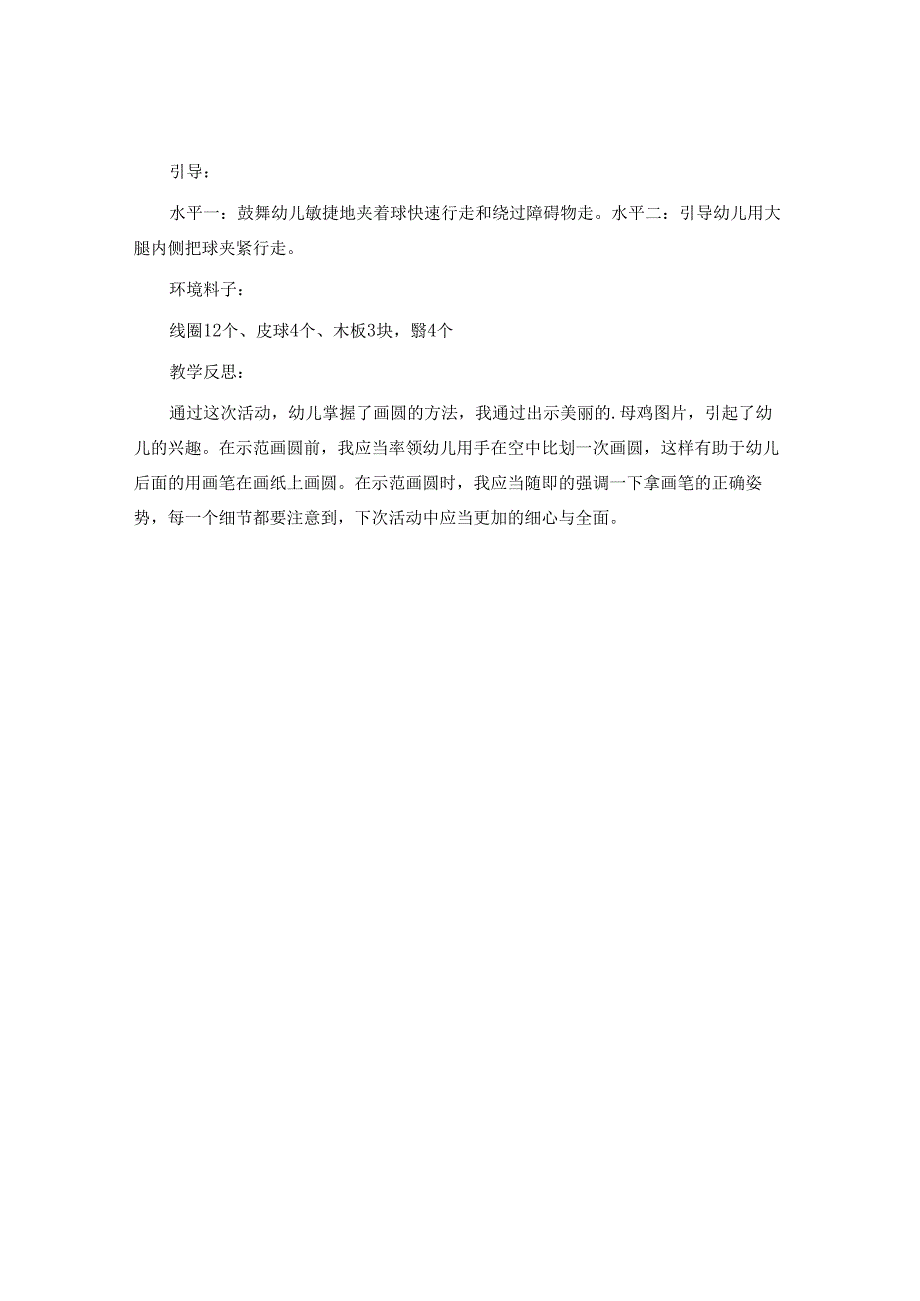 引导：

水平一：鼓舞幼儿敏捷地夹着球快速行走和绕过障碍物走。水平二：引导幼儿用大腿内侧把球夹紧行走。

环境料子：

线圈12个、皮球4个、木板3块，翳4个

教学反思：

通过这次活动，幼儿掌握了画圆的方法，我通过出示美丽的.母鸡图片，引起了幼儿的兴趣。在示范画圆前，我应当率领幼儿用手在空中比划一次画圆，这样有助于幼儿后面的用画笔在画纸上画圆。在示范画圆时，我应当随即的强调一下拿画笔的正确姿势，每一个细节都要注意到，下次活动中应当更加的细心与全面。